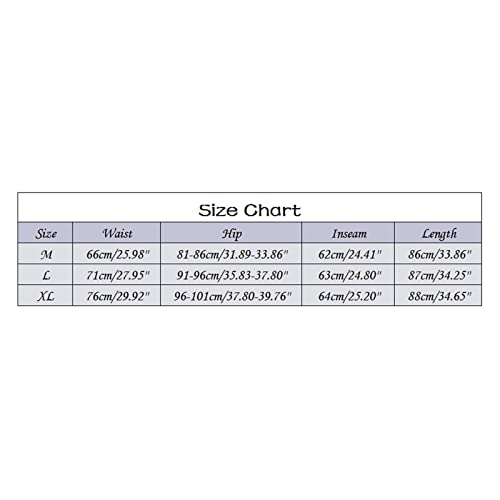 Size Chart

| Size | Waist | Hip | Inseam | Length |
|---|---|---|---|---|
| M | 66cm/25.98" | 81-86cm/31.89-33.86" | 62cm/24.41" | 86cm/33.86" |
| L | 71cm/27.95" | 91-96cm/35.83-37.80" | 63cm/24.80" | 87cm/34.25" |
| XL | 76cm/29.92" | 96-101cm/37.80-39.76" | 64cm/25.20" | 88cm/34.65" |